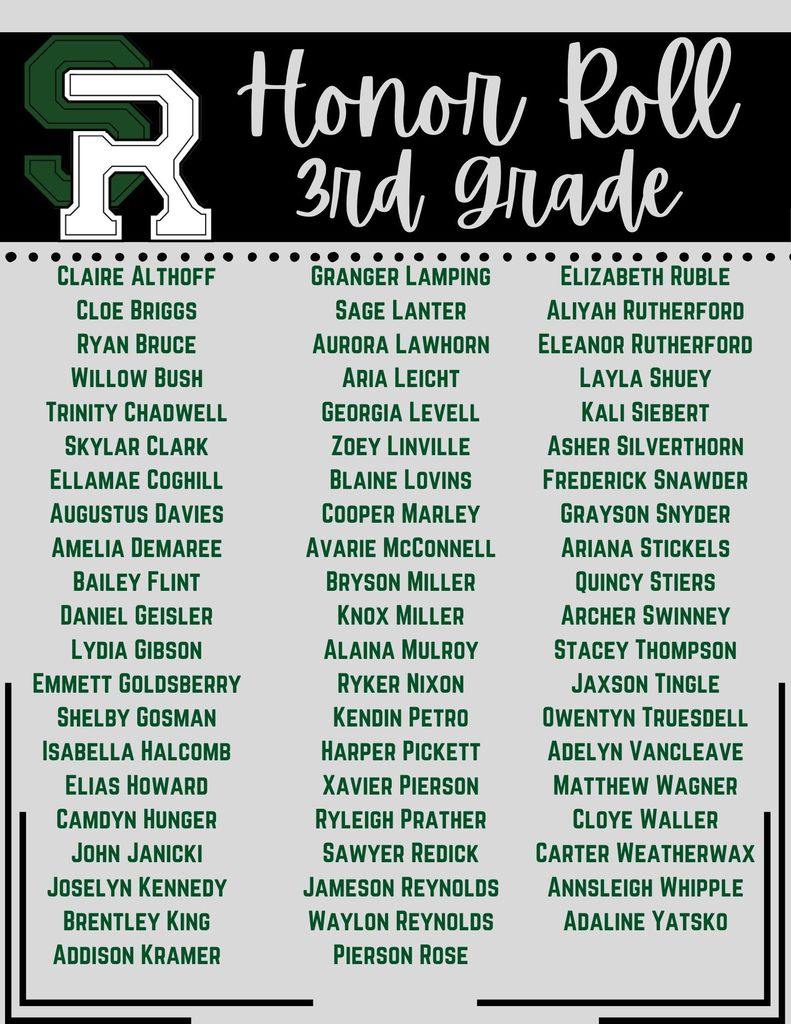 SR

Honor Roll
3rd Grade

CLAIRE ALTHOFF
CLOE BRIGGS
RYAN BRUCE
WILLOW BUSH
TRINITY CHADWELL
SKYLAR CLARK
ELLAMAE COGHILL
AUGUSTUS DAVIES
AMELIA DEMAREE
BAILEY FLINT
DANIEL GEISLER
LYDIA GIBSON
EMMETT GOLDSBERRY
SHELBY GOSMAN
ISABELLA HALCOMB
ELIAS HOWARD
CAMDYN HUNGER
JOHN JANICKI
JOSELYN KENNEDY
BRENTLEY KING
ADDISON KRAMER

GRANGER LAMPING
SAGE LANTER
AURORA LAWHORN
ARIA LEICHT
GEORGIA LEVELL
ZOEY LINVILLE
BLAINE LOVINS
COOPER MARLEY
AVARIE MCCONNELL
BRYSON MILLER
KNOX MILLER
ALAINA MULROY
RYKER NIXON
KENDIN PETRO
HARPER PICKETT
XAVIER PIERSON
RYLEIGH PRATHER
SAWYER REDICK
JAMESON REYNOLDS
WAYLON REYNOLDS
PIERSON ROSE

ELIZABETH RUBLE
ALIYAH RUTHERFORD
ELEANOR RUTHERFORD
LAYLA SHUEY
KALI SIEBERT
ASHER SILVERTHORN
FREDERICK SNAWDER
GRAYSON SNYDER
ARIANA STICKELS
QUINCY STIERS
ARCHER SWINNEY
STACEY THOMPSON
JAXSON TINGLE
OWENTYN TRUESDELL
ADELYN VANCLEAVE
MATTHEW WAGNER
CLOYE WALLER
CARTER WEATHERWAX
ANNSLEIGH WHIPPLE
ADALINE YATSKO